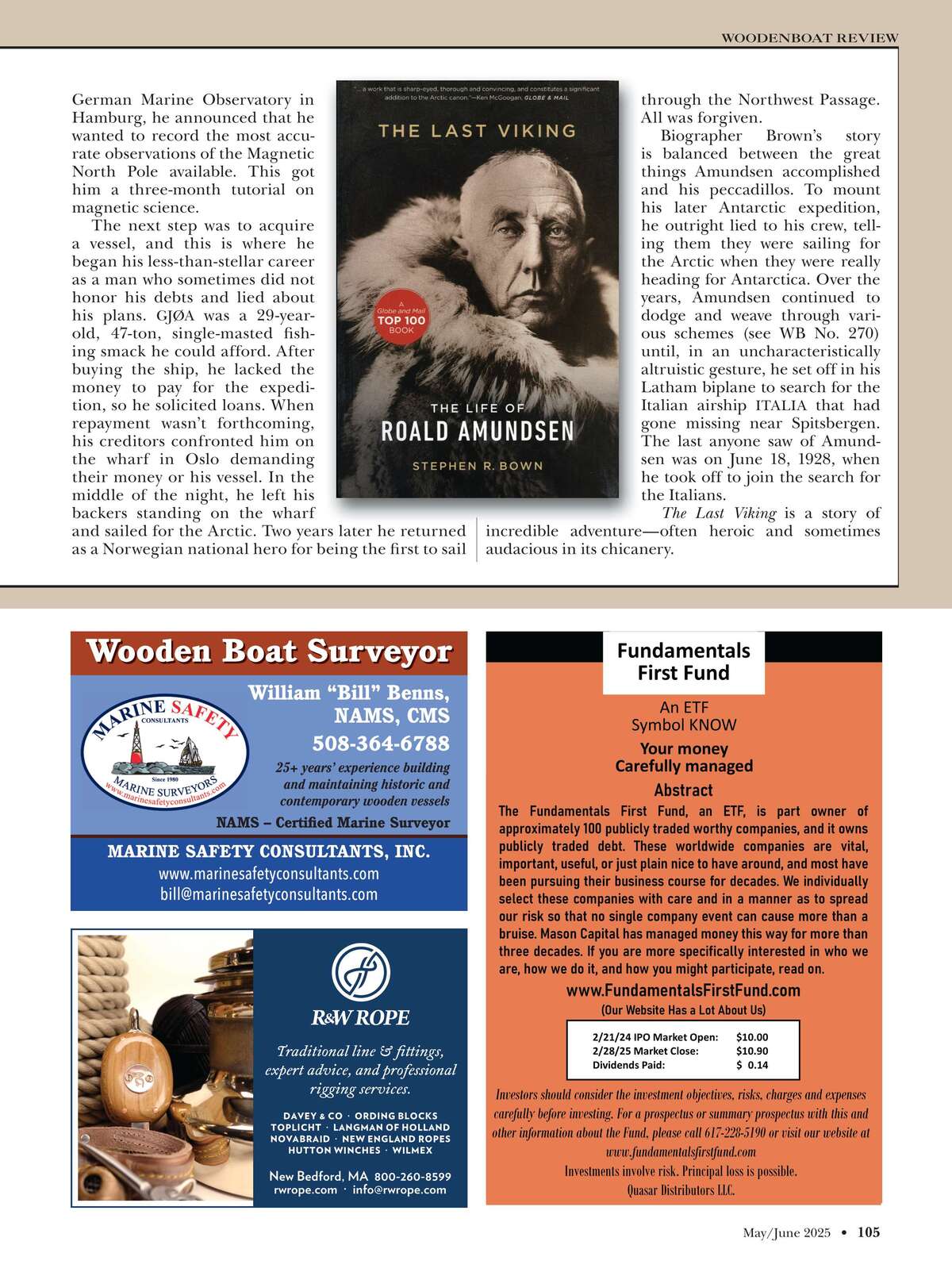 WOODENBOAT REVIEW

German Marine Observatory in Hamburg, he announced that he wanted to record the most accurate observations of the Magnetic North Pole available. This got him a three-month tutorial on magnetic science.

The next step was to acquire a vessel, and this is where he began his less-than-stellar career as a man who sometimes did not honor his debts and lied about his plans. GJØA was a 29-year-old, 47-ton, single-masted fishing smack he could afford. After buying the ship, he lacked the money to pay for the expedition, so he solicited loans. When repayment wasn't forthcoming, his creditors confronted him on the wharf in Oslo demanding their money or his vessel. In the middle of the night, he left his backers standing on the wharf and sailed for the Arctic. Two years later he returned as a Norwegian national hero for being the first to sail

"... a work that is sharp-eyed, thorough and convincing, and constitutes a significant addition to the Arctic canon."—Ken McGoogan, GLOBE & MAIL

THE LAST VIKING

A Globe and Mail TOP 100 BOOK

THE LIFE OF ROALD AMUNDSEN

STEPHEN R. BOWN

through the Northwest Passage. All was forgiven.

Biographer Brown's story is balanced between the great things Amundsen accomplished and his peccadillos. To mount his later Antarctic expedition, he outright lied to his crew, telling them they were sailing for the Arctic when they were really heading for Antarctica. Over the years, Amundsen continued to dodge and weave through various schemes (see WB No. 270) until, in an uncharacteristically altruistic gesture, he set off in his Latham biplane to search for the Italian airship ITALIA that had gone missing near Spitsbergen. The last anyone saw of Amundsen was on June 18, 1928, when he took off to join the search for the Italians.

The Last Viking is a story of incredible adventure—often heroic and sometimes audacious in its chicanery.

Wooden Boat Surveyor

MARINE SAFETY CONSULTANTS
Since 1980
MARINE SURVEYORS
www.marinesafetyconsultants.com

William "Bill" Benns, NAMS, CMS
508-364-6788
25+ years' experience building and maintaining historic and contemporary wooden vessels
NAMS – Certified Marine Surveyor

MARINE SAFETY CONSULTANTS, INC.
www.marinesafetyconsultants.com
bill@marinesafetyconsultants.com

R&W ROPE
Traditional line & fittings, expert advice, and professional rigging services.
DAVEY & CO · ORDING BLOCKS
TOPLICHT · LANGMAN OF HOLLAND
NOVABRAID · NEW ENGLAND ROPES
HUTTON WINCHES · WILMEX
New Bedford, MA 800-260-8599
rwrope.com · info@rwrope.com

Fundamentals First Fund
An ETF
Symbol KNOW
Your money
Carefully managed
Abstract
The Fundamentals First Fund, an ETF, is part owner of approximately 100 publicly traded worthy companies, and it owns publicly traded debt. These worldwide companies are vital, important, useful, or just plain nice to have around, and most have been pursuing their business course for decades. We individually select these companies with care and in a manner as to spread our risk so that no single company event can cause more than a bruise. Mason Capital has managed money this way for more than three decades. If you are more specifically interested in who we are, how we do it, and how you might participate, read on.
www.FundamentalsFirstFund.com
(Our Website Has a Lot About Us)

| 2/21/24 IPO Market Open: | $10.00 |
|---|---|
| 2/28/25 Market Close: | $10.90 |
| Dividends Paid: | $ 0.14 |

Investors should consider the investment objectives, risks, charges and expenses carefully before investing. For a prospectus or summary prospectus with this and other information about the Fund, please call 617-228-5190 or visit our website at www.fundamentalsfirstfund.com
Investments involve risk. Principal loss is possible.
Quasar Distributors LLC.

May/June 2025 • 105